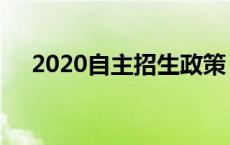 2020自主招生政策